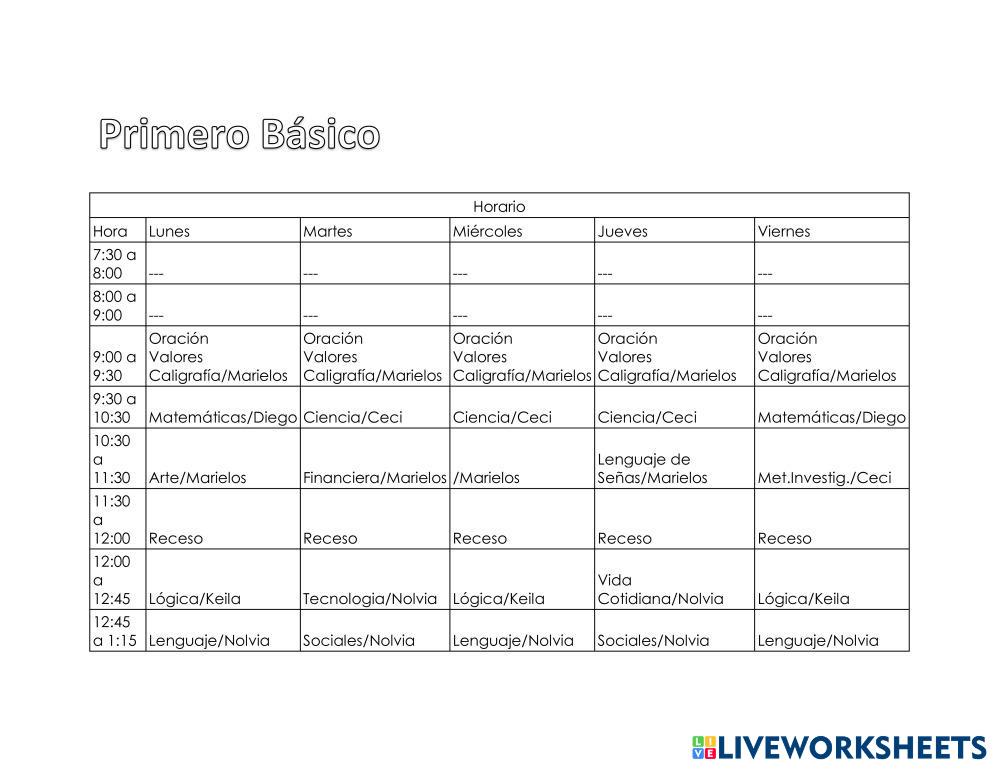 Primero Básico

| Horario | | | | | |
|---|---|---|---|---|---|
| Hora | Lunes | Martes | Miércoles | Jueves | Viernes |
| 7:30 a 8:00 | --- | --- | --- | --- | --- |
| 8:00 a 9:00 | --- | --- | --- | --- | --- |
| 9:00 a 9:30 | Oración Valores Caligrafía/Marielos | Oración Valores Caligrafía/Marielos | Oración Valores Caligrafía/Marielos | Oración Valores Caligrafía/Marielos | Oración Valores Caligrafía/Marielos |
| 9:30 a 10:30 | Matemáticas/Diego | Ciencia/Ceci | Ciencia/Ceci | Ciencia/Ceci | Matemáticas/Diego |
| 10:30 a 11:30 | Arte/Marielos | Financiera/Marielos | /Marielos | Lenguaje de Señas/Marielos | Met.Investig./Ceci |
| 11:30 a 12:00 | Receso | Receso | Receso | Receso | Receso |
| 12:00 a 12:45 | Lógica/Keila | Tecnologia/Nolvia | Lógica/Keila | Vida Cotidiana/Nolvia | Lógica/Keila |
| 12:45 a 1:15 | Lenguaje/Nolvia | Sociales/Nolvia | Lenguaje/Nolvia | Sociales/Nolvia | Lenguaje/Nolvia |

LIVEWORKSHEETS